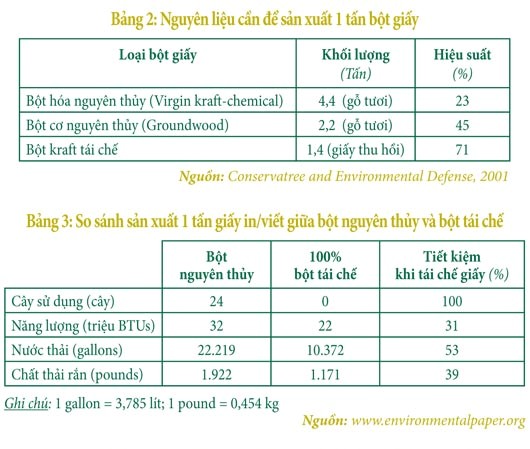 Bảng 2: Nguyên liệu cần để sản xuất 1 tấn bột giấy

| Loại bột giấy | Khối lượng (Tấn) | Hiệu suất (%) |
|---|---|---|
| Bột hóa nguyên thủy (Virgin kraft-chemical) | 4,4 (gỗ tươi) | 23 |
| Bột cơ nguyên thủy (Groundwood) | 2,2 (gỗ tươi) | 45 |
| Bột kraft tái chế | 1,4 (giấy thu hồi) | 71 |

Nguồn: Conservatree and Environmental Defense, 2001

Bảng 3: So sánh sản xuất 1 tấn giấy in/viết giữa bột nguyên thủy và bột tái chế

| | Bột nguyên thủy | 100% bột tái chế | Tiết kiệm khi tái chế giấy (%) |
|---|---|---|---|
| Cây sử dụng (cây) | 24 | 0 | 100 |
| Năng lượng (triệu BTUs) | 32 | 22 | 31 |
| Nước thải (gallons) | 22.219 | 10.372 | 53 |
| Chất thải rắn (pounds) | 1.922 | 1.171 | 39 |

Ghi chú: 1 gallon = 3,785 lít; 1 pound = 0,454 kg

Nguồn: www.environmentalpaper.org